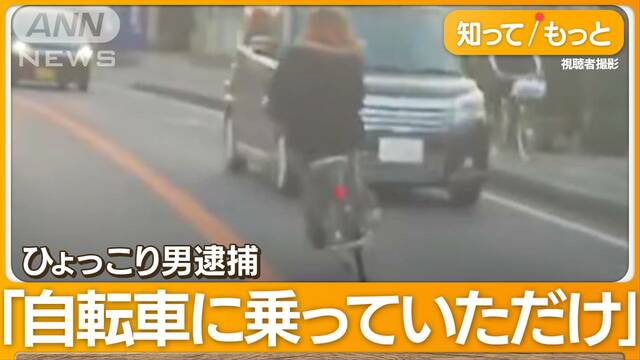 ANN NEWS

知って/もっと

視聴者撮影

ひょっこり男逮捕

「自転車に乗っていただけ」